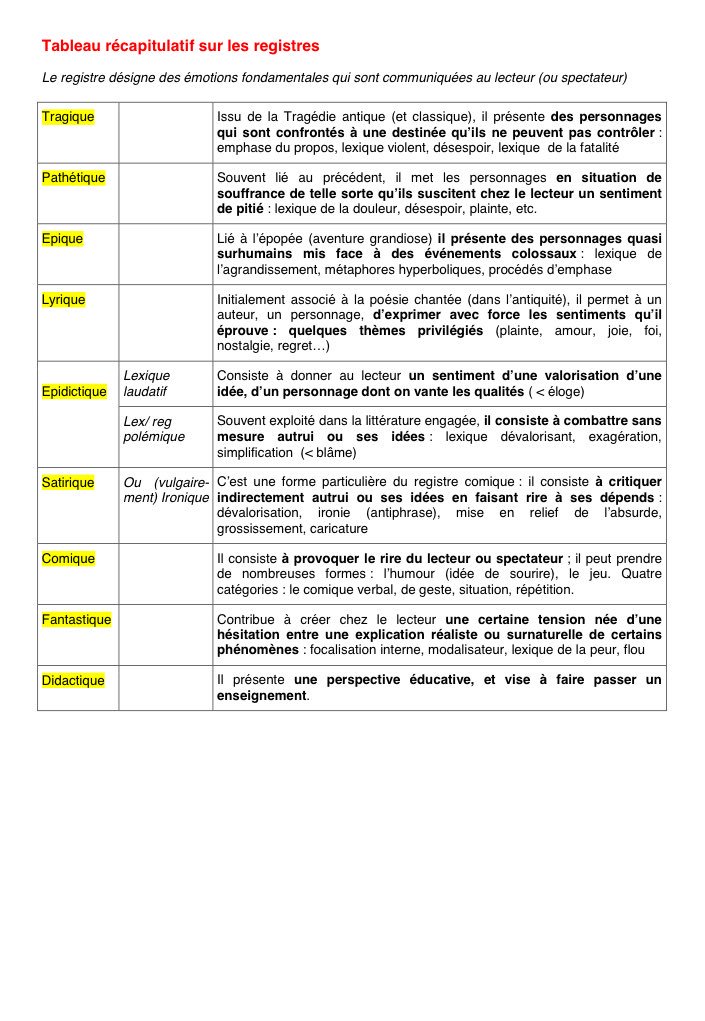 Tableau récapitulatif sur les registres

Le registre désigne des émotions fondamentales qui sont communiquées au lecteur (ou spectateur)

| | | |
|---|---|---|
| Tragique | | Issu de la Tragédie antique (et classique), il présente des personnages qui sont confrontés à une destinée qu'ils ne peuvent pas contrôler : emphase du propos, lexique violent, désespoir, lexique de la fatalité |
| Pathétique | | Souvent lié au précédent, il met les personnages en situation de souffrance de telle sorte qu'ils suscitent chez le lecteur un sentiment de pitié : lexique de la douleur, désespoir, plainte, etc. |
| Epique | | Lié à l'épopée (aventure grandiose) il présente des personnages quasi surhumains mis face à des événements colossaux : lexique de l'agrandissement, métaphores hyperboliques, procédés d'emphase |
| Lyrique | | Initialement associé à la poésie chantée (dans l'antiquité), il permet à un auteur, un personnage, d'exprimer avec force les sentiments qu'il éprouve : quelques thèmes privilégiés (plainte, amour, joie, foi, nostalgie, regret…) |
| Epidictique | Lexique laudatif | Consiste à donner au lecteur un sentiment d'une valorisation d'une idée, d'un personnage dont on vante les qualités ( < éloge) |
| | Lex/ reg polémique | Souvent exploité dans la littérature engagée, il consiste à combattre sans mesure autrui ou ses idées : lexique dévalorisant, exagération, simplification (< blâme) |
| Satirique | Ou (vulgairement) Ironique | C'est une forme particulière du registre comique : il consiste à critiquer indirectement autrui ou ses idées en faisant rire à ses dépends : dévalorisation, ironie (antiphrase), mise en relief de l'absurde, grossissement, caricature |
| Comique | | Il consiste à provoquer le rire du lecteur ou spectateur ; il peut prendre de nombreuses formes : l'humour (idée de sourire), le jeu. Quatre catégories : le comique verbal, de geste, situation, répétition. |
| Fantastique | | Contribue à créer chez le lecteur une certaine tension née d'une hésitation entre une explication réaliste ou surnaturelle de certains phénomènes : focalisation interne, modalisateur, lexique de la peur, flou |
| Didactique | | Il présente une perspective éducative, et vise à faire passer un enseignement. |